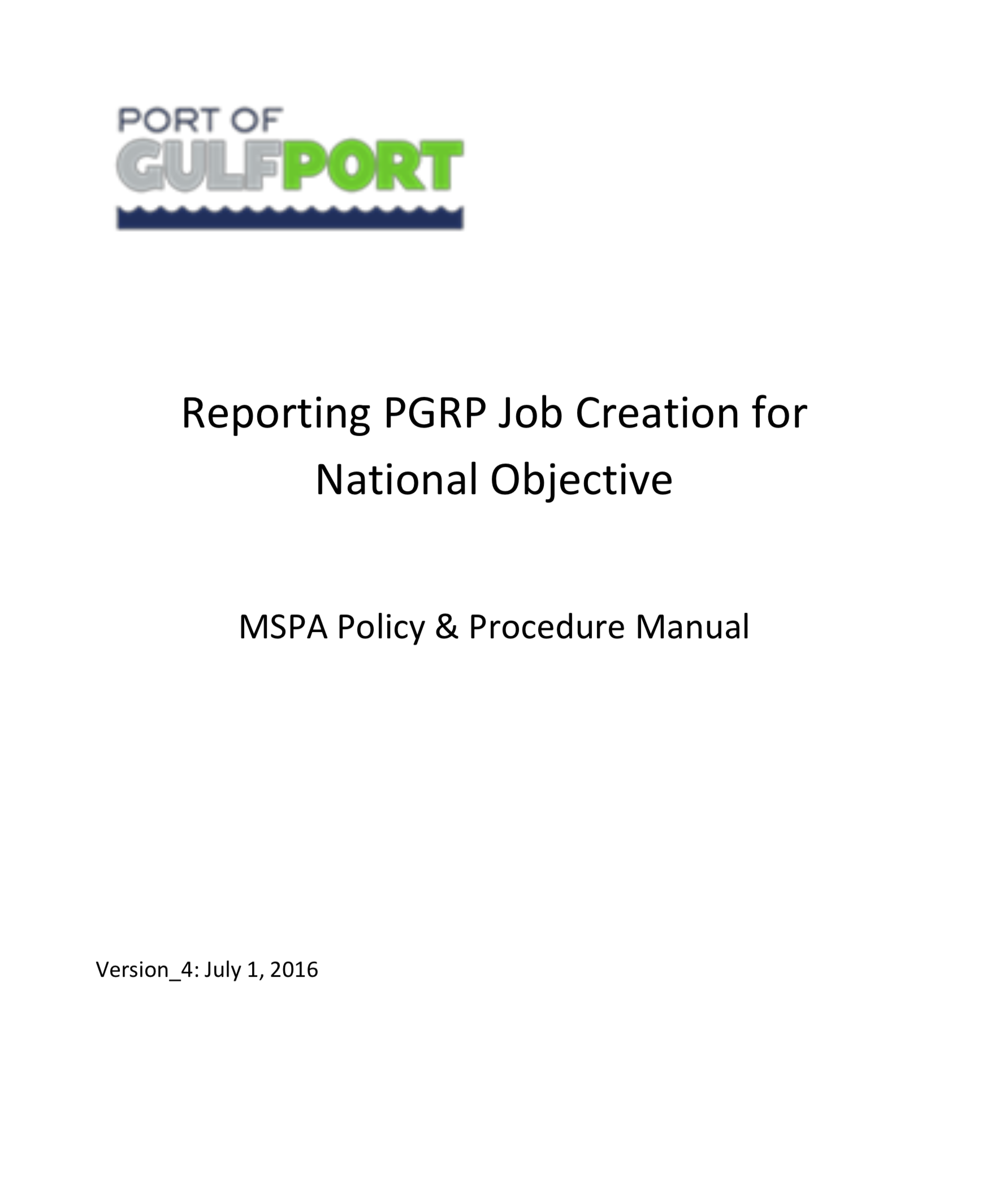 PORT OF
GULFPORT

Reporting PGRP Job Creation for National Objective

MSPA Policy & Procedure Manual

Version_4: July 1, 2016